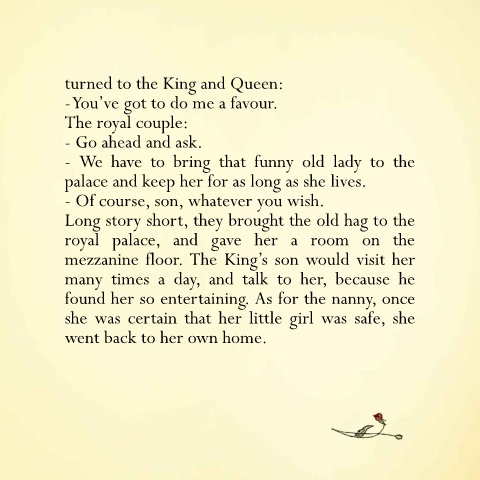 turned to the King and Queen:
-You've got to do me a favour.
The royal couple:
- Go ahead and ask.
- We have to bring that funny old lady to the palace and keep her for as long as she lives.
- Of course, son, whatever you wish.
Long story short, they brought the old hag to the royal palace, and gave her a room on the mezzanine floor. The King's son would visit her many times a day, and talk to her, because he found her so entertaining. As for the nanny, once she was certain that her little girl was safe, she went back to her own home.